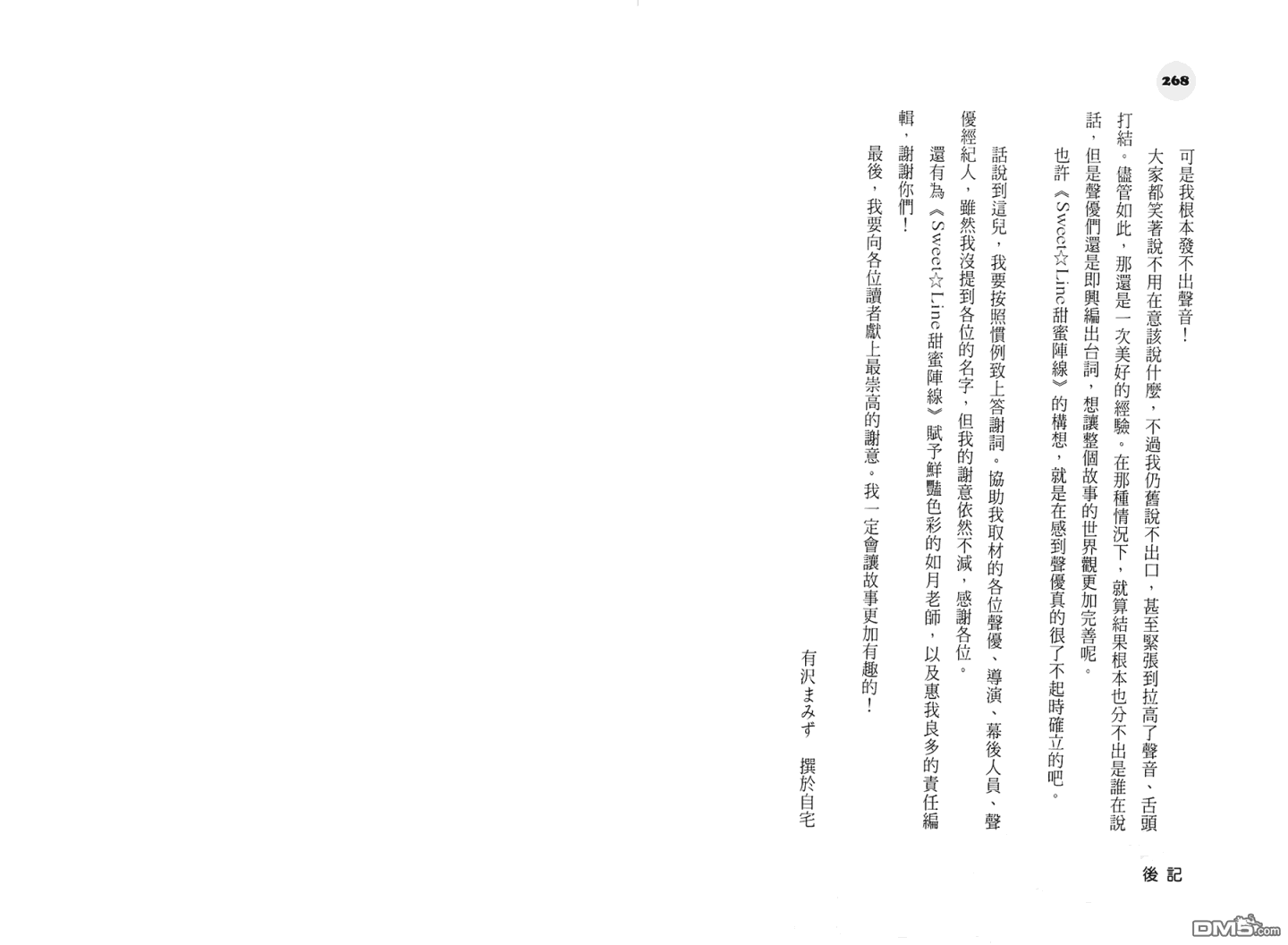 268

可是我根本發不出聲音！

大家都笑著說不用在意該說什麼，不過我仍舊說不出口，甚至緊張到拉高了聲音、舌頭打結。儘管如此，那還是一次美好的經驗。在那種情況下，就算結果根本也分不出是誰在說話，但是聲優們還是即興編出台詞，想讓整個故事的世界觀更加完善呢。

也許《Sweet☆Line甜蜜陣線》的構想，就是在感到聲優真的很了不起時確立的吧。

話說到這兒，我要按照慣例致上答謝詞。協助我取材的各位聲優、導演、幕後人員、聲優經紀人，雖然我沒提到各位的名字，但我的謝意依然不減，感謝各位。

還有為《Sweet☆Line甜蜜陣線》賦予鮮豔色彩的如月老師，以及惠我良多的責任編輯，謝謝你們！

最後，我要向各位讀者獻上最崇高的謝意。我一定會讓故事更加有趣的！

有沢まみず　撰於自宅

後記

DM5.com